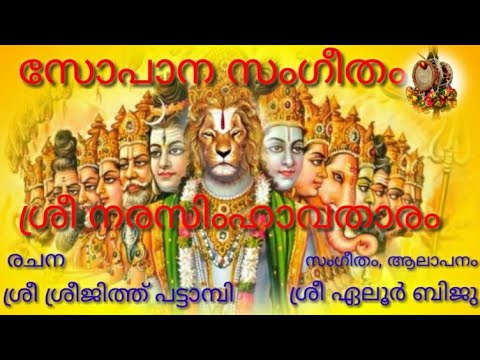 സോപാന സംഗീതം

ശ്രീ നരസിംഹാവതാരം

രചന
ശ്രീ ശ്രീജിത്ത് പട്ടാമ്പി

സംഗീതം, ആലാപനം
ശ്രീ ഏലൂർ ബിജു